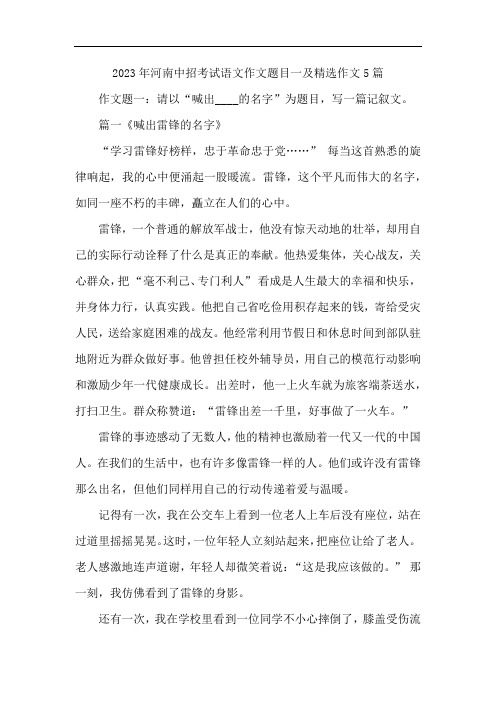 2023年河南中招考试语文作文题目一及精选作文5篇

作文题一：请以“喊出____的名字”为题目，写一篇记叙文。

篇一《喊出雷锋的名字》

“学习雷锋好榜样，忠于革命忠于党……” 每当这首熟悉的旋律响起，我的心中便涌起一股暖流。雷锋，这个平凡而伟大的名字，如同一座不朽的丰碑，矗立在人们的心中。

雷锋，一个普通的解放军战士，他没有惊天动地的壮举，却用自己的实际行动诠释了什么是真正的奉献。他热爱集体，关心战友，关心群众，把“毫不利己、专门利人”看成是人生最大的幸福和快乐，并身体力行，认真实践。他把自己省吃俭用积存起来的钱，寄给受灾人民，送给家庭困难的战友。他经常利用节假日和休息时间到部队驻地附近为群众做好事。他曾担任校外辅导员，用自己的模范行动影响和激励少年一代健康成长。出差时，他一上火车就为旅客端茶送水，打扫卫生。群众称赞道：“雷锋出差一千里，好事做了一火车。”

雷锋的事迹感动了无数人，他的精神也激励着一代又一代的中国人。在我们的生活中，也有许多像雷锋一样的人。他们或许没有雷锋那么出名，但他们同样用自己的行动传递着爱与温暖。

记得有一次，我在公交车上看到一位老人上车后没有座位，站在过道里摇摇晃晃。这时，一位年轻人立刻站起来，把座位让给了老人。老人感激地连声道谢，年轻人却微笑着说：“这是我应该做的。” 那一刻，我仿佛看到了雷锋的身影。

还有一次，我在学校里看到一位同学不小心摔倒了，膝盖受伤流